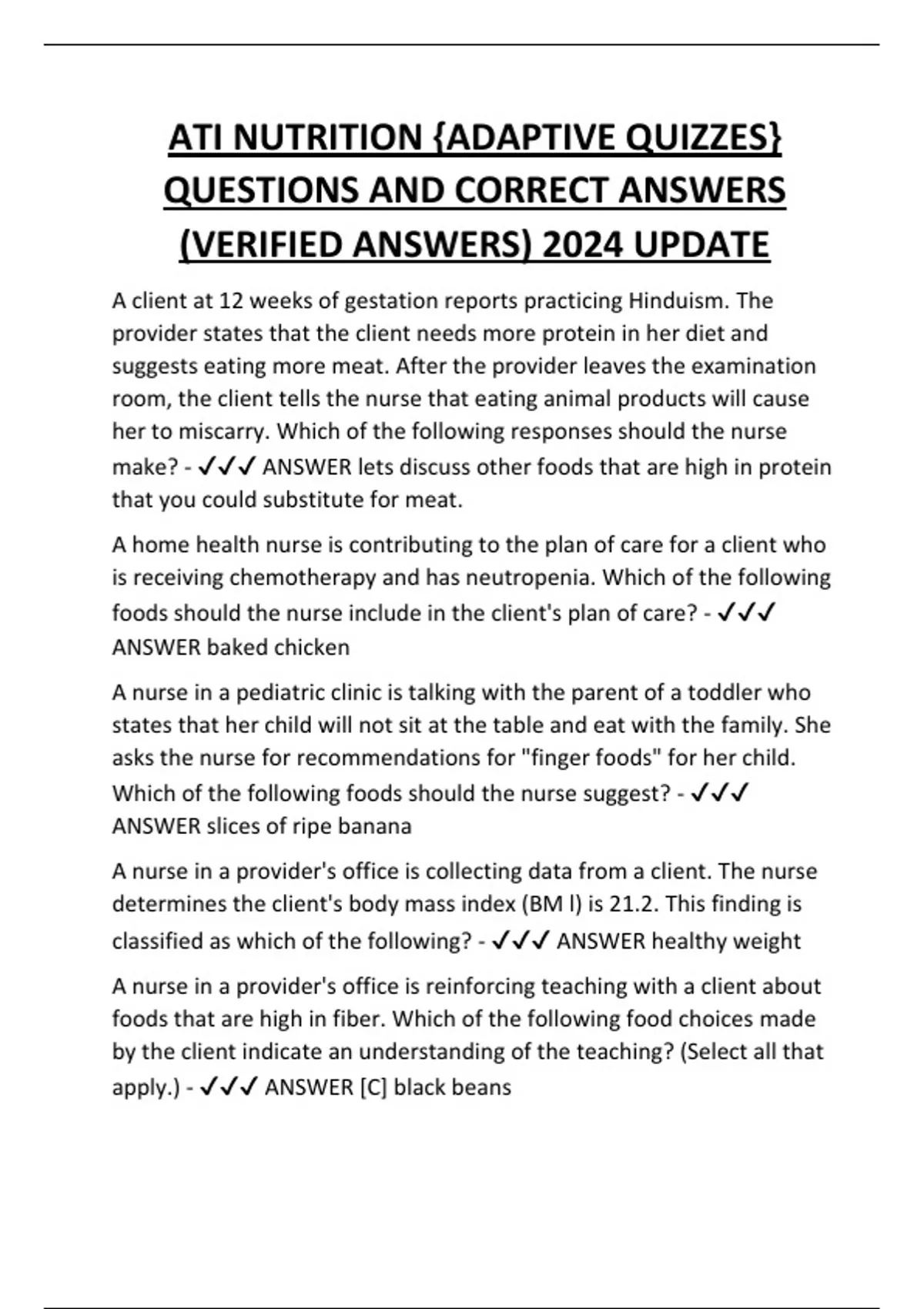 ATI NUTRITION {ADAPTIVE QUIZZES} QUESTIONS AND CORRECT ANSWERS (VERIFIED ANSWERS) 2024 UPDATE

A client at 12 weeks of gestation reports practicing Hinduism. The provider states that the client needs more protein in her diet and suggests eating more meat. After the provider leaves the examination room, the client tells the nurse that eating animal products will cause her to miscarry. Which of the following responses should the nurse make? - ✓✓✓ ANSWER lets discuss other foods that are high in protein that you could substitute for meat.

A home health nurse is contributing to the plan of care for a client who is receiving chemotherapy and has neutropenia. Which of the following foods should the nurse include in the client's plan of care? - ✓✓✓ ANSWER baked chicken

A nurse in a pediatric clinic is talking with the parent of a toddler who states that her child will not sit at the table and eat with the family. She asks the nurse for recommendations for "finger foods" for her child. Which of the following foods should the nurse suggest? - ✓✓✓ ANSWER slices of ripe banana

A nurse in a provider's office is collecting data from a client. The nurse determines the client's body mass index (BM l) is 21.2. This finding is classified as which of the following? - ✓✓✓ ANSWER healthy weight

A nurse in a provider's office is reinforcing teaching with a client about foods that are high in fiber. Which of the following food choices made by the client indicate an understanding of the teaching? (Select all that apply.) - ✓✓✓ ANSWER [C] black beans